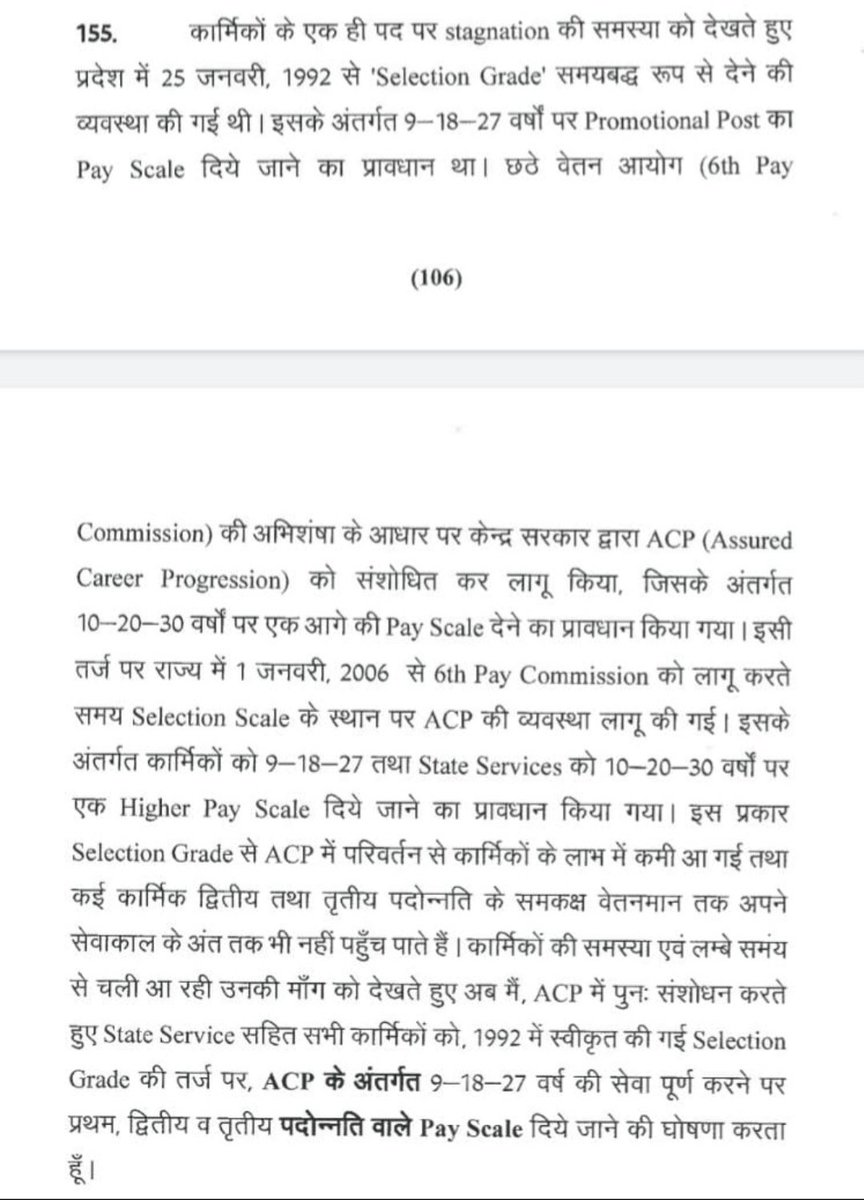 155. कार्मिकों के एक ही पद पर stagnation की समस्या को देखते हुए प्रदेश में 25 जनवरी, 1992 से 'Selection Grade' समयबद्ध रूप से देने की व्यवस्था की गई थी। इसके अंतर्गत 9–18–27 वर्षों पर Promotional Post का Pay Scale दिये जाने का प्रावधान था। छठे वेतन आयोग (6th Pay

(106)

Commission) की अभिशंषा के आधार पर केन्द्र सरकार द्वारा ACP (Assured Career Progression) को संशोधित कर लागू किया, जिसके अंतर्गत 10–20–30 वर्षों पर एक आगे की Pay Scale देने का प्रावधान किया गया। इसी तर्ज पर राज्य में 1 जनवरी, 2006 से 6th Pay Commission को लागू करते समय Selection Scale के स्थान पर ACP की व्यवस्था लागू की गई। इसके अंतर्गत कार्मिकों को 9–18–27 तथा State Services को 10–20–30 वर्षों पर एक Higher Pay Scale दिये जाने का प्रावधान किया गया। इस प्रकार Selection Grade से ACP में परिवर्तन से कार्मिकों के लाभ में कमी आ गई तथा कई कार्मिक द्वितीय तथा तृतीय पदोन्नति के समकक्ष वेतनमान तक अपने सेवाकाल के अंत तक भी नहीं पहुँच पाते हैं। कार्मिकों की समस्या एवं लम्बे समय से चली आ रही उनकी माँग को देखते हुए अब मैं, ACP में पुनः संशोधन करते हुए State Service सहित सभी कार्मिकों को, 1992 में स्वीकृत की गई Selection Grade की तर्ज पर, ACP के अंतर्गत 9–18–27 वर्ष की सेवा पूर्ण करने पर प्रथम, द्वितीय व तृतीय पदोन्नति वाले Pay Scale दिये जाने की घोषणा करता हूँ।